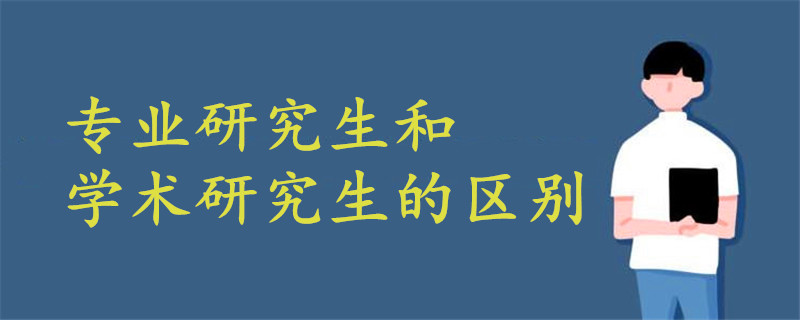 专业研究生和
学术研究生的区别